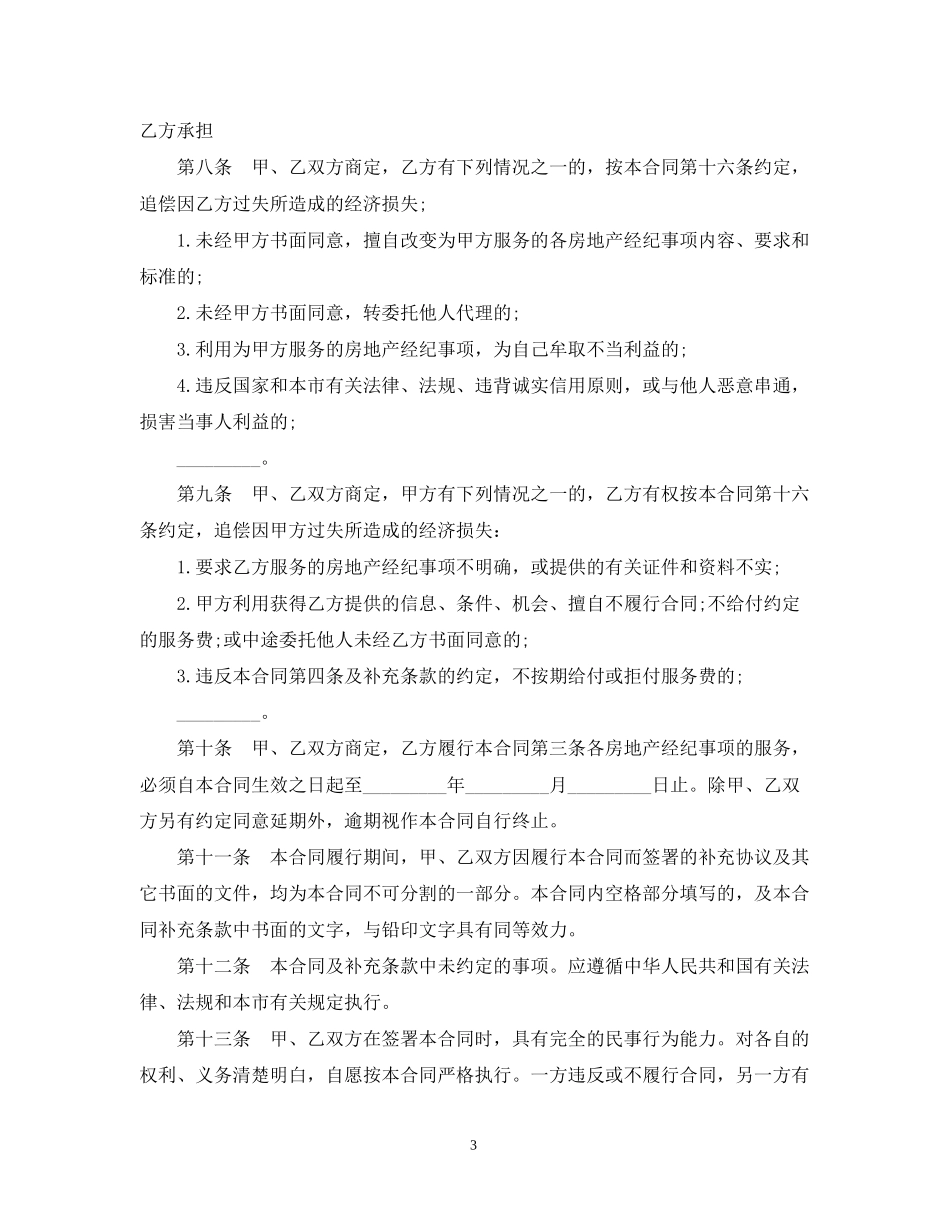 乙方承担

第八条 甲、乙双方商定，乙方有下列情况之一的，按本合同第十六条约定，追偿因乙方过失所造成的经济损失;

1.未经甲方书面同意，擅自改变为甲方服务的各房地产经纪事项内容、要求和标准的;

2.未经甲方书面同意，转委托他人代理的;

3.利用为甲方服务的房地产经纪事项，为自己牟取不当利益的;

4.违反国家和本市有关法律、法规、违背诚实信用原则，或与他人恶意串通，损害当事人利益的;

____。

第九条 甲、乙双方商定，甲方有下列情况之一的，乙方有权按本合同第十六条约定，追偿因甲方过失所造成的经济损失:

1.要求乙方服务的房地产经纪事项不明确，或提供的有关证件和资料不实;

2.甲方利用获得乙方提供的信息、条件、机会、擅自不履行合同;不给付约定的服务费;或中途委托他人未经乙方书面同意的;

3.违反本合同第四条及补充条款的约定，不按期给付或拒付服务费的;

____。

第十条 甲、乙双方商定，乙方履行本合同第三条各房地产经纪事项的服务，必须自本合同生效之日起至____年____月____日止。除甲、乙双方另有约定同意延期外，逾期视作本合同自行终止。

第十一条 本合同履行期间，甲、乙双方因履行本合同而签署的补充协议及其它书面的文件，均为本合同不可分割的一部分。本合同内空格部分填写的，及本合同补充条款中书面的文字，与铅印文字具有同等效力。

第十二条 本合同及补充条款中未约定的事项。应遵循中华人民共和国有关法律、法规和本市有关规定执行。

第十三条 甲、乙双方在签署本合同时，具有完全的民事行为能力。对各自的权利、义务清楚明白，自愿按本合同严格执行。一方违反或不履行合同，另一方有

3